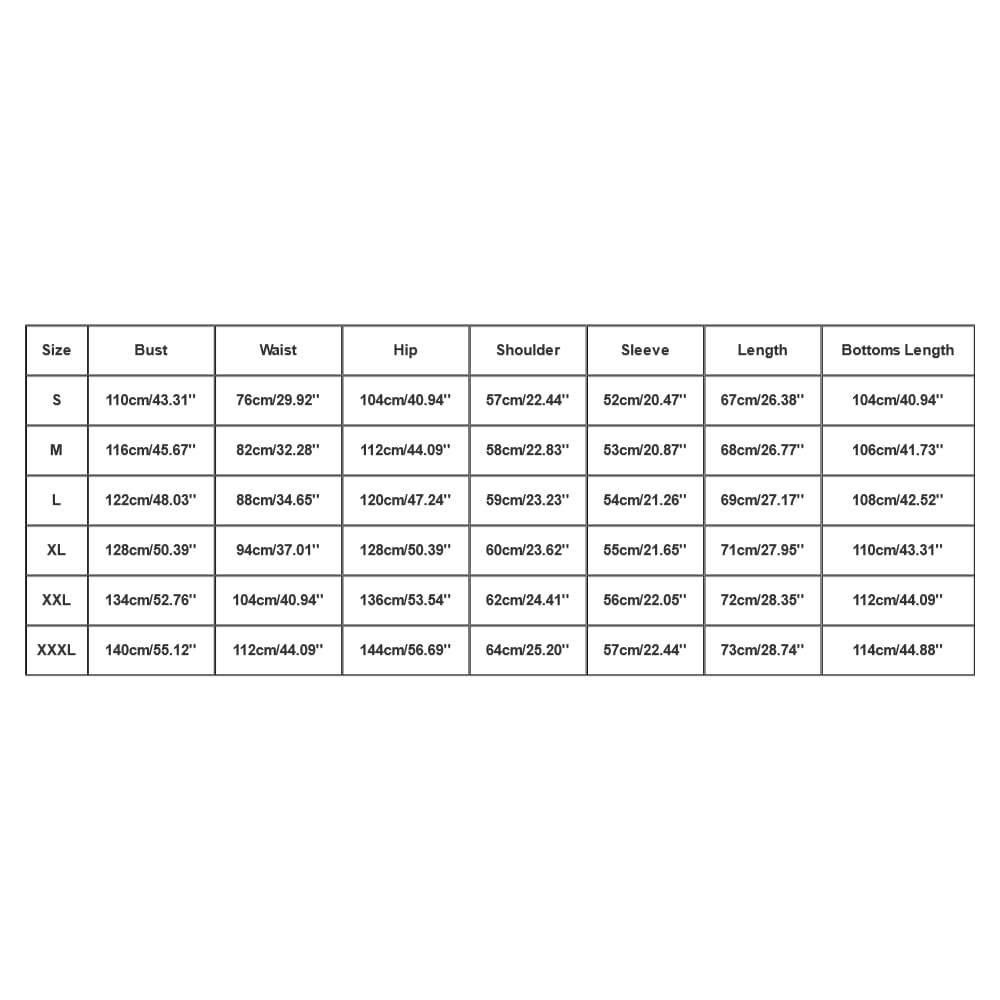 | Size | Bust | Waist | Hip | Shoulder | Sleeve | Length | Bottoms Length |
|---|---|---|---|---|---|---|---|
| S | 110cm/43.31'' | 76cm/29.92'' | 104cm/40.94'' | 57cm/22.44'' | 52cm/20.47'' | 67cm/26.38'' | 104cm/40.94'' |
| M | 116cm/45.67'' | 82cm/32.28'' | 112cm/44.09'' | 58cm/22.83'' | 53cm/20.87'' | 68cm/26.77'' | 106cm/41.73'' |
| L | 122cm/48.03'' | 88cm/34.65'' | 120cm/47.24'' | 59cm/23.23'' | 54cm/21.26'' | 69cm/27.17'' | 108cm/42.52'' |
| XL | 128cm/50.39'' | 94cm/37.01'' | 128cm/50.39'' | 60cm/23.62'' | 55cm/21.65'' | 71cm/27.95'' | 110cm/43.31'' |
| XXL | 134cm/52.76'' | 104cm/40.94'' | 136cm/53.54'' | 62cm/24.41'' | 56cm/22.05'' | 72cm/28.35'' | 112cm/44.09'' |
| XXXL | 140cm/55.12'' | 112cm/44.09'' | 144cm/56.69'' | 64cm/25.20'' | 57cm/22.44'' | 73cm/28.74'' | 114cm/44.88'' |